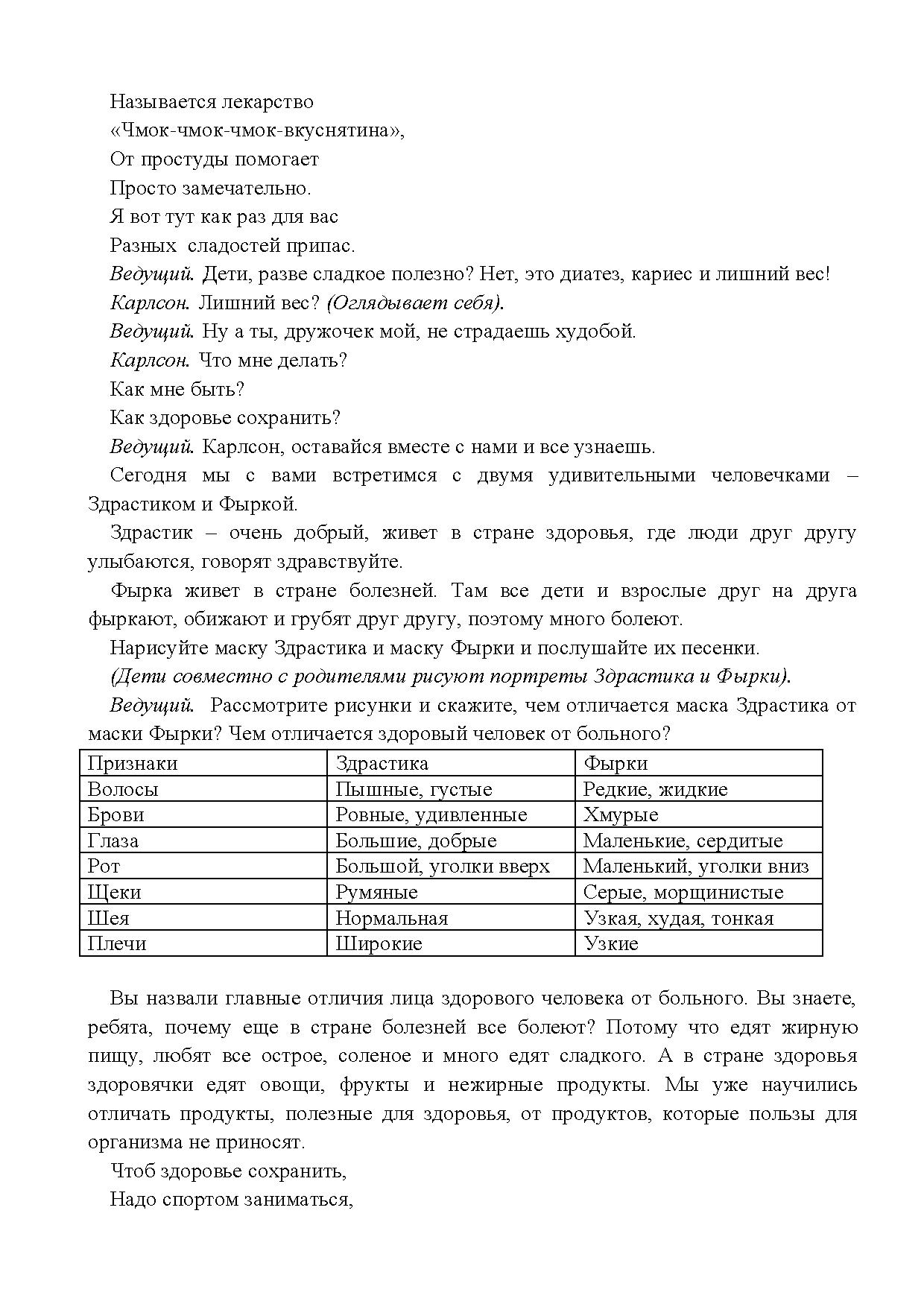 Называется лекарство
«Чмок-чмок-чмок-вкуснятина»,
От простуды помогает
Просто замечательно.
Я вот тут как раз для вас
Разных сладостей припас.

Ведущий. Дети, разве сладкое полезно? Нет, это диатез, кариес и лишний вес!

Карлсон. Лишний вес? (Оглядывает себя).

Ведущий. Ну а ты, дружочек мой, не страдаешь худобой.

Карлсон. Что мне делать?
Как мне быть?
Как здоровье сохранить?

Ведущий. Карлсон, оставайся вместе с нами и все узнаешь.

Сегодня мы с вами встретимся с двумя удивительными человечками – Здрастиком и Фыркой.

Здрастик – очень добрый, живет в стране здоровья, где люди друг другу улыбаются, говорят здравствуйте.

Фырка живет в стране болезней. Там все дети и взрослые друг на друга фыркают, обижают и грубят друг другу, поэтому много болеют.

Нарисуйте маску Здрастика и маску Фырки и послушайте их песенки.

(Дети совместно с родителями рисуют портреты Здрастика и Фырки).

Ведущий. Рассмотрите рисунки и скажите, чем отличается маска Здрастика от маски Фырки? Чем отличается здоровый человек от больного?

| Признаки | Здрастика | Фырки |
|---|---|---|
| Волосы | Пышные, густые | Редкие, жидкие |
| Брови | Ровные, удивленные | Хмурые |
| Глаза | Большие, добрые | Маленькие, сердитые |
| Рот | Большой, уголки вверх | Маленький, уголки вниз |
| Щеки | Румяные | Серые, морщинистые |
| Шея | Нормальная | Узкая, худая, тонкая |
| Плечи | Широкие | Узкие |

Вы назвали главные отличия лица здорового человека от больного. Вы знаете, ребята, почему еще в стране болезней все болеют? Потому что едят жирную пищу, любят все острое, соленое и много едят сладкого. А в стране здоровья здоровячки едят овощи, фрукты и нежирные продукты. Мы уже научились отличать продукты, полезные для здоровья, от продуктов, которые пользы для организма не приносят.

Чтоб здоровье сохранить,
Надо спортом заниматься,